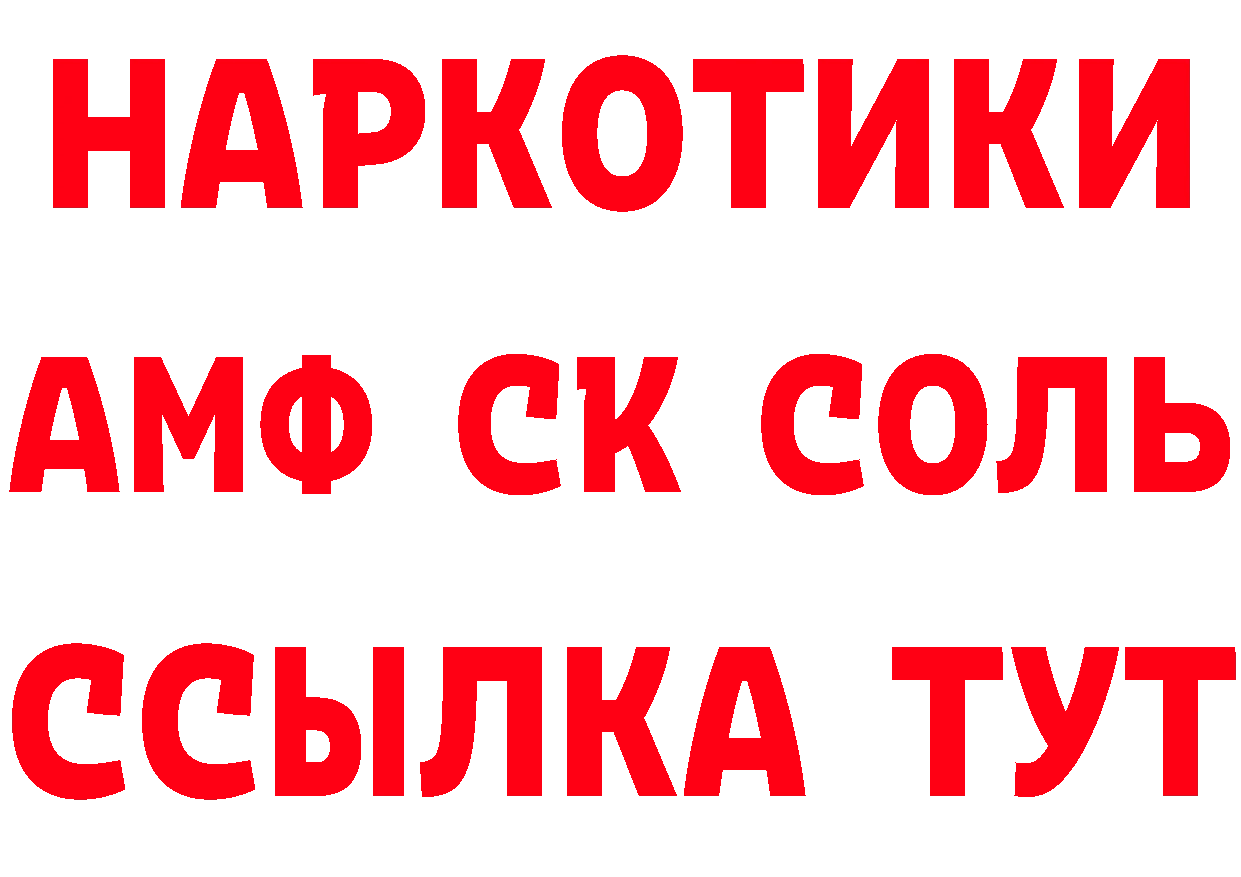 НАРКОТИКИ
АМФ СК СОЛЬ
ССЫЛКА ТУТ